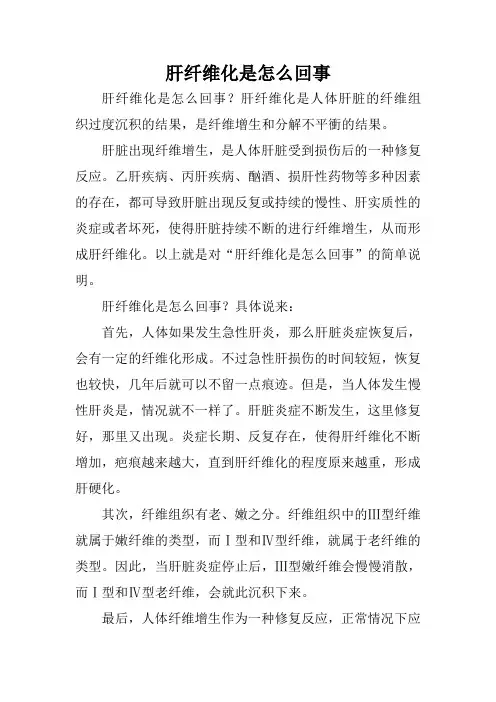 肝纤维化是怎么回事

肝纤维化是怎么回事？肝纤维化是人体肝脏的纤维组织过度沉积的结果，是纤维增生和分解不平衡的结果。

肝脏出现纤维增生，是人体肝脏受到损伤后的一种修复反应。乙肝疾病、丙肝疾病、酗酒、损肝性药物等多种因素的存在，都可导致肝脏出现反复或持续的慢性、肝实质性的炎症或者坏死，使得肝脏持续不断的进行纤维增生，从而形成肝纤维化。以上就是对“肝纤维化是怎么回事”的简单说明。

肝纤维化是怎么回事？具体说来：

首先，人体如果发生急性肝炎，那么肝脏炎症恢复后，会有一定的纤维化形成。不过急性肝损伤的时间较短，恢复也较快，几年后就可以不留一点痕迹。但是，当人体发生慢性肝炎是，情况就不一样了。肝脏炎症不断发生，这里修复好，那里又出现。炎症长期、反复存在，使得肝纤维化不断增加，疤痕越来越大，直到肝纤维化的程度原来越重，形成肝硬化。

其次，纤维组织有老、嫩之分。纤维组织中的Ⅲ型纤维就属于嫩纤维的类型，而Ⅰ型和Ⅳ型纤维，就属于老纤维的类型。因此，当肝脏炎症停止后，Ⅲ型嫩纤维会慢慢消散，而Ⅰ型和Ⅳ型老纤维，会就此沉积下来。

最后，人体纤维增生作为一种修复反应，正常情况下应